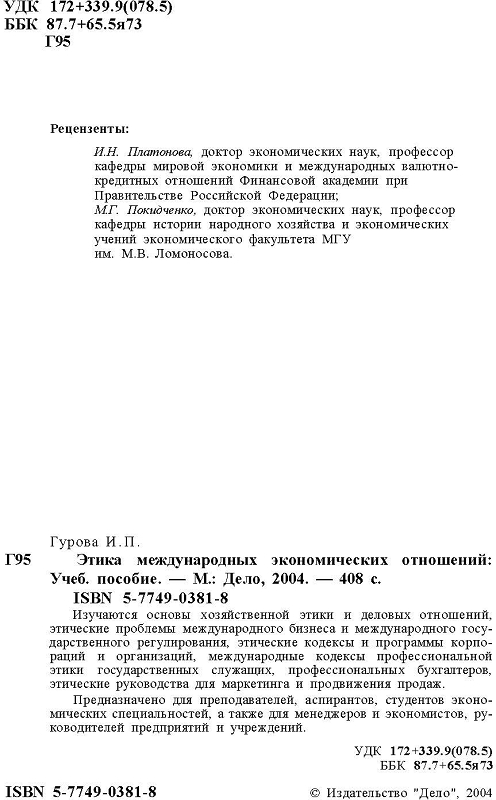 УДК 172+339.9(078.5)
ББК 87.7+65.5я73
Г95

Рецензенты:

И.Н. Платонова, доктор экономических наук, профессор кафедры мировой экономики и международных валютно-кредитных отношений Финансовой академии при Правительстве Российской Федерации;
М.Г. Покидченко, доктор экономических наук, профессор кафедры истории народного хозяйства и экономических учений экономического факультета МГУ им. М.В. Ломоносова.

Гурова И.П.
Г95 Этика международных экономических отношений: Учеб. пособие. — М.: Дело, 2004. — 408 с.
ISBN 5-7749-0381-8

Изучаются основы хозяйственной этики и деловых отношений, этические проблемы международного бизнеса и международного государственного регулирования, этические кодексы и программы корпораций и организаций, международные кодексы профессиональной этики государственных служащих, профессиональных бухгалтеров, этические руководства для маркетинга и продвижения продаж.

Предназначено для преподавателей, аспирантов, студентов экономических специальностей, а также для менеджеров и экономистов, руководителей предприятий и учреждений.

УДК 172+339.9(078.5)
ББК 87.7+65.5я73

ISBN 5-7749-0381-8

© Издательство "Дело", 2004